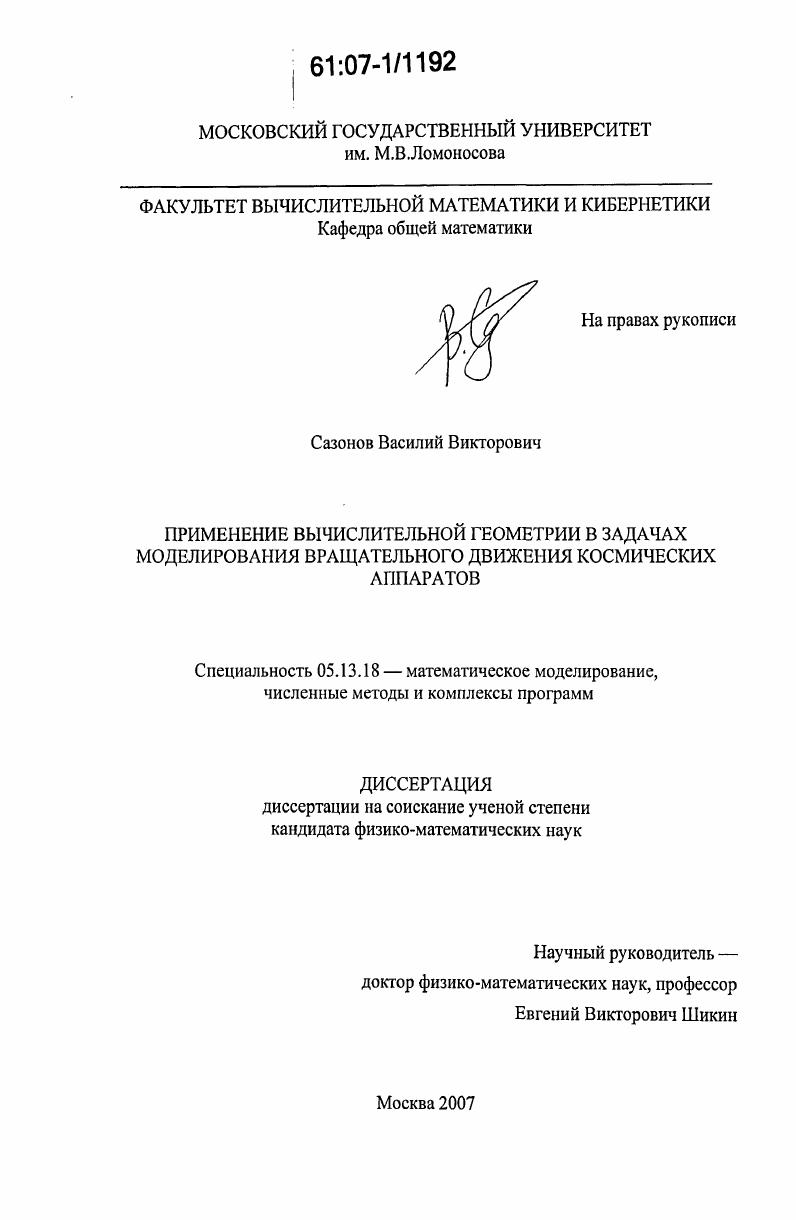 61:07-1/1192

МОСКОВСКИЙ ГОСУДАРСТВЕННЫЙ УНИВЕРСИТЕТ
им. М.В.Ломоносова

ФАКУЛЬТЕТ ВЫЧИСЛИТЕЛЬНОЙ МАТЕМАТИКИ И КИБЕРНЕТИКИ
Кафедра общей математики

На правах рукописи

Сазонов Василий Викторович

ПРИМЕНЕНИЕ ВЫЧИСЛИТЕЛЬНОЙ ГЕОМЕТРИИ В ЗАДАЧАХ МОДЕЛИРОВАНИЯ ВРАЩАТЕЛЬНОГО ДВИЖЕНИЯ КОСМИЧЕСКИХ АППАРАТОВ

Специальность 05.13.18 — математическое моделирование, численные методы и комплексы программ

ДИССЕРТАЦИЯ
диссертации на соискание ученой степени
кандидата физико-математических наук

Научный руководитель —
доктор физико-математических наук, профессор
Евгений Викторович Шикин

Москва 2007